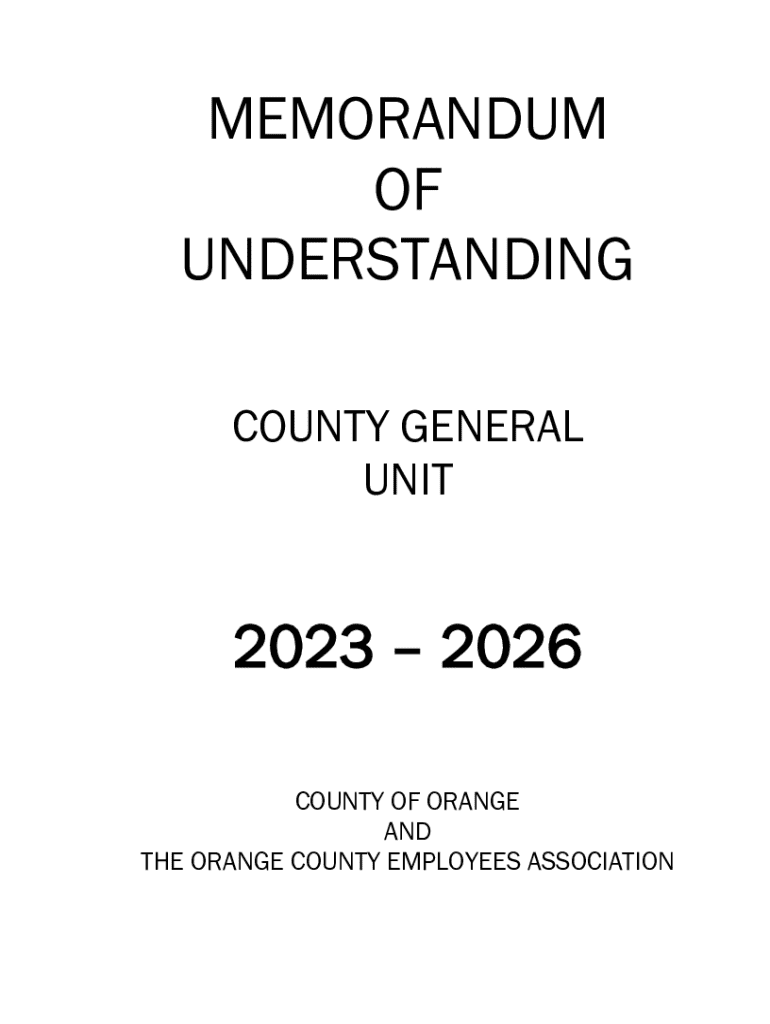 MEMORANDUM
OF
UNDERSTANDING

COUNTY GENERAL
UNIT

2023 – 2026

COUNTY OF ORANGE
AND
THE ORANGE COUNTY EMPLOYEES ASSOCIATION